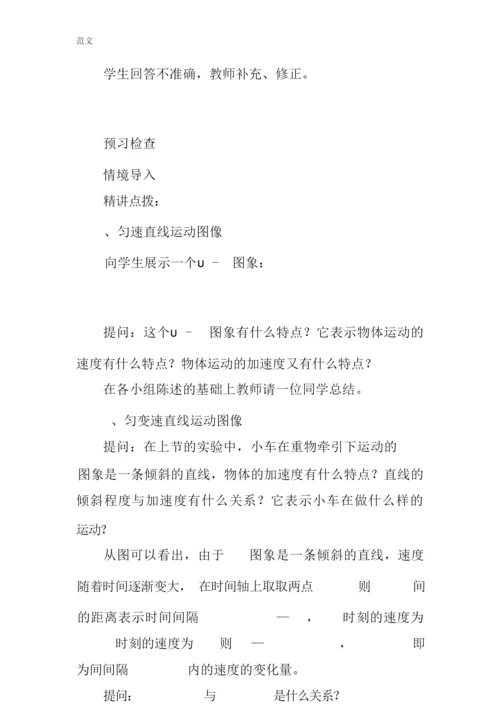 范文

学生回答不准确，教师补充、修正。

预习检查

情境导入

精讲点拨：

、匀速直线运动图像

向学生展示一个υ － 图象：

提问：这个υ － 图象有什么特点？它表示物体运动的速度有什么特点？物体运动的加速度又有什么特点？

在各小组陈述的基础上教师请一位同学总结。

、匀变速直线运动图像

提问：在上节的实验中，小车在重物牵引下运动的图象是一条倾斜的直线，物体的加速度有什么特点？直线的倾斜程度与加速度有什么关系？它表示小车在做什么样的运动?

从图可以看出，由于 图象是一条倾斜的直线，速度随着时间逐渐变大， 在时间轴上取取两点 则 间的距离表示时间间隔 — ， 时刻的速度为 时刻的速度为 则 — ， 即为间间隔 内的速度的变化量。

提问： 与 是什么关系?